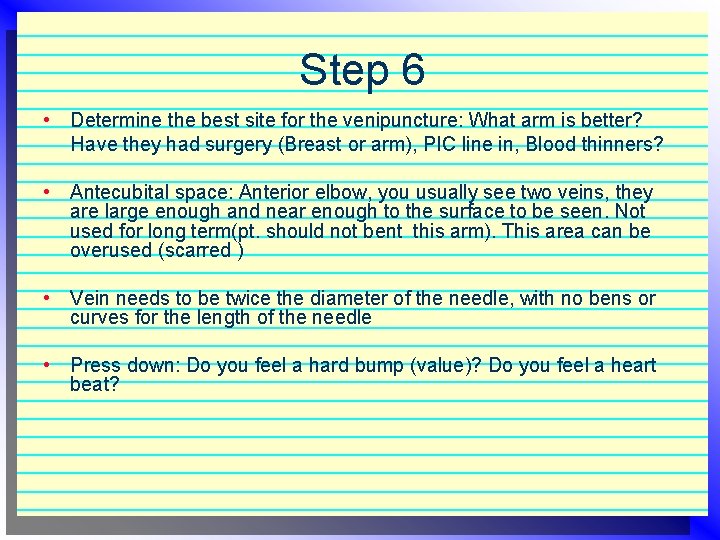 Step 6

• Determine the best site for the venipuncture: What arm is better? Have they had surgery (Breast or arm), PIC line in, Blood thinners?

• Antecubital space: Anterior elbow, you usually see two veins, they are large enough and near enough to the surface to be seen. Not used for long term(pt. should not bent this arm). This area can be overused (scarred )

• Vein needs to be twice the diameter of the needle, with no bens or curves for the length of the needle

• Press down: Do you feel a hard bump (value)? Do you feel a heart beat?